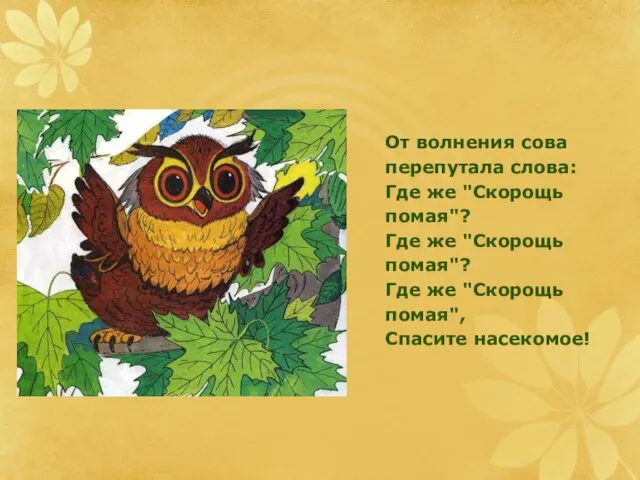 От волнения сова
перепутала слова:
Где же "Скорощь
помая"?
Где же "Скорощь
помая"?
Где же "Скорощь
помая",
Спасите насекомое!